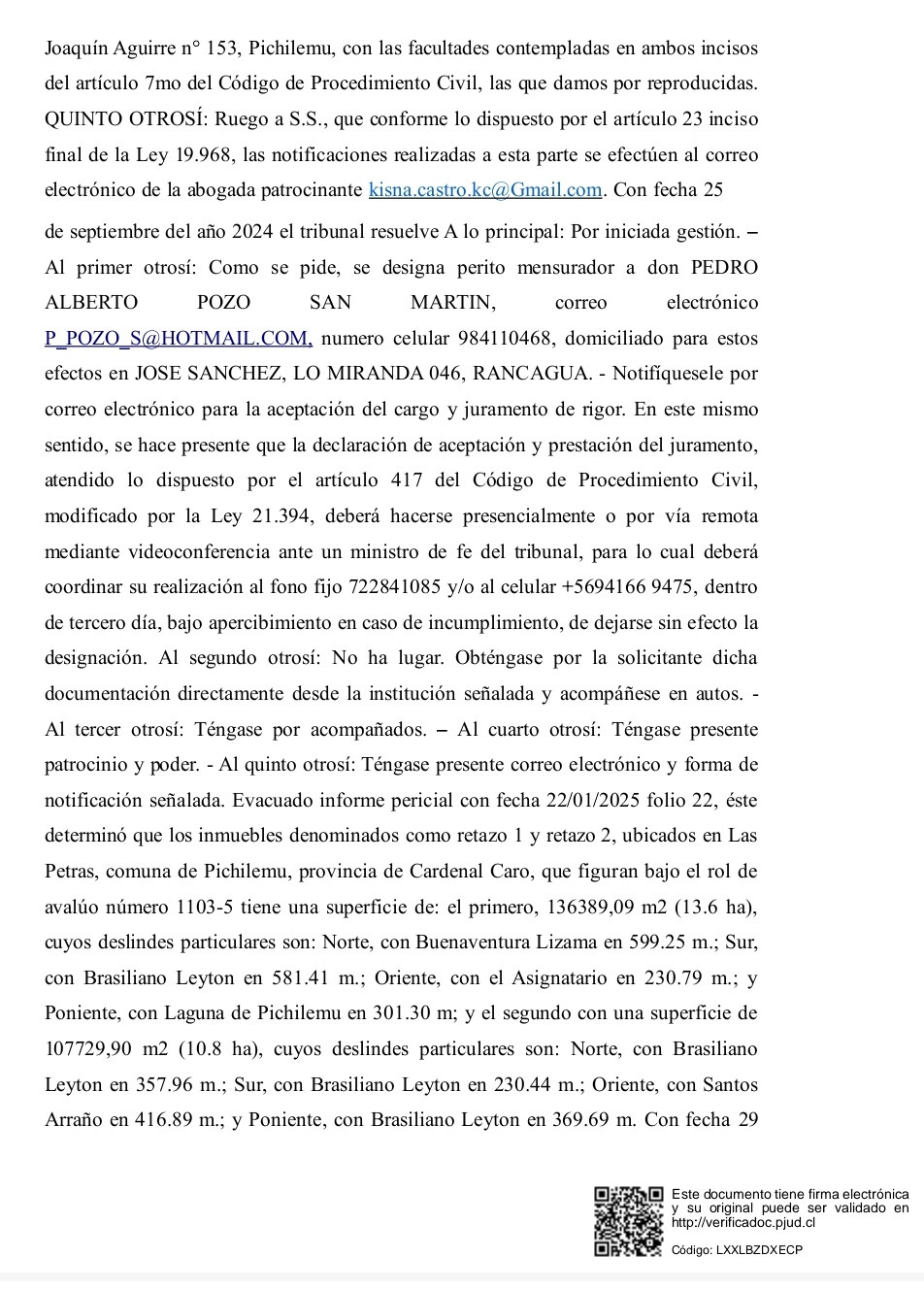 Joaquín Aguirre n° 153, Pichilemu, con las facultades contempladas en ambos incisos del artículo 7mo del Código de Procedimiento Civil, las que damos por reproducidas. QUINTO OTROSÍ: Ruego a S.S., que conforme lo dispuesto por el artículo 23 inciso final de la Ley 19.968, las notificaciones realizadas a esta parte se efectúen al correo electrónico de la abogada patrocinante kisna.castro.kc@Gmail.com. Con fecha 25

de septiembre del año 2024 el tribunal resuelve A lo principal: Por iniciada gestión. – Al primer otrosí: Como se pide, se designa perito mensurador a don PEDRO ALBERTO POZO SAN MARTIN, correo electrónico P_POZO_S@HOTMAIL.COM, numero celular 984110468, domiciliado para estos efectos en JOSE SANCHEZ, LO MIRANDA 046, RANCAGUA. - Notifíquesele por correo electrónico para la aceptación del cargo y juramento de rigor. En este mismo sentido, se hace presente que la declaración de aceptación y prestación del juramento, atendido lo dispuesto por el artículo 417 del Código de Procedimiento Civil, modificado por la Ley 21.394, deberá hacerse presencialmente o por vía remota mediante videoconferencia ante un ministro de fe del tribunal, para lo cual deberá coordinar su realización al fono fijo 722841085 y/o al celular +5694166 9475, dentro de tercero día, bajo apercibimiento en caso de incumplimiento, de dejarse sin efecto la designación. Al segundo otrosí: No ha lugar. Obténgase por la solicitante dicha documentación directamente desde la institución señalada y acompáñese en autos. - Al tercer otrosí: Téngase por acompañados. – Al cuarto otrosí: Téngase presente patrocinio y poder. - Al quinto otrosí: Téngase presente correo electrónico y forma de notificación señalada. Evacuado informe pericial con fecha 22/01/2025 folio 22, éste determinó que los inmuebles denominados como retazo 1 y retazo 2, ubicados en Las Petras, comuna de Pichilemu, provincia de Cardenal Caro, que figuran bajo el rol de avalúo número 1103-5 tiene una superficie de: el primero, 136389,09 m2 (13.6 ha), cuyos deslindes particulares son: Norte, con Buenaventura Lizama en 599.25 m.; Sur, con Brasiliano Leyton en 581.41 m.; Oriente, con el Asignatario en 230.79 m.; y Poniente, con Laguna de Pichilemu en 301.30 m; y el segundo con una superficie de 107729,90 m2 (10.8 ha), cuyos deslindes particulares son: Norte, con Brasiliano Leyton en 357.96 m.; Sur, con Brasiliano Leyton en 230.44 m.; Oriente, con Santos Arraño en 416.89 m.; y Poniente, con Brasiliano Leyton en 369.69 m. Con fecha 29

Este documento tiene firma electrónica y su original puede ser validado en http://verificadoc.pjud.cl

Código: LXXLBZDXECP